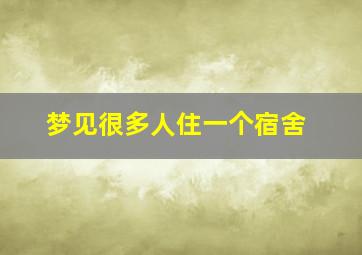 梦见很多人住一个宿舍